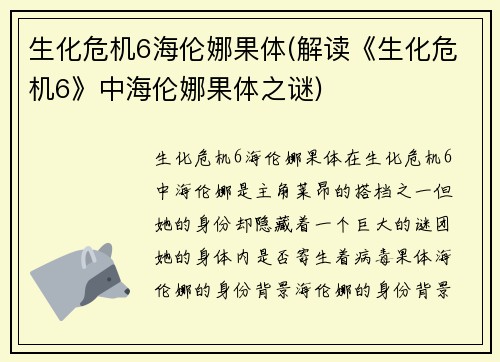 生化危机6海伦娜果体(解读《生化危机6》中海伦娜果体之谜)

生化危机6海伦娜果体在生化危机6中海伦娜是主角莱昂的搭档之一但她的身份却隐藏着一个巨大的谜团她的身体内是否寄生着病毒果体海伦娜的身份背景海伦娜的身份背景